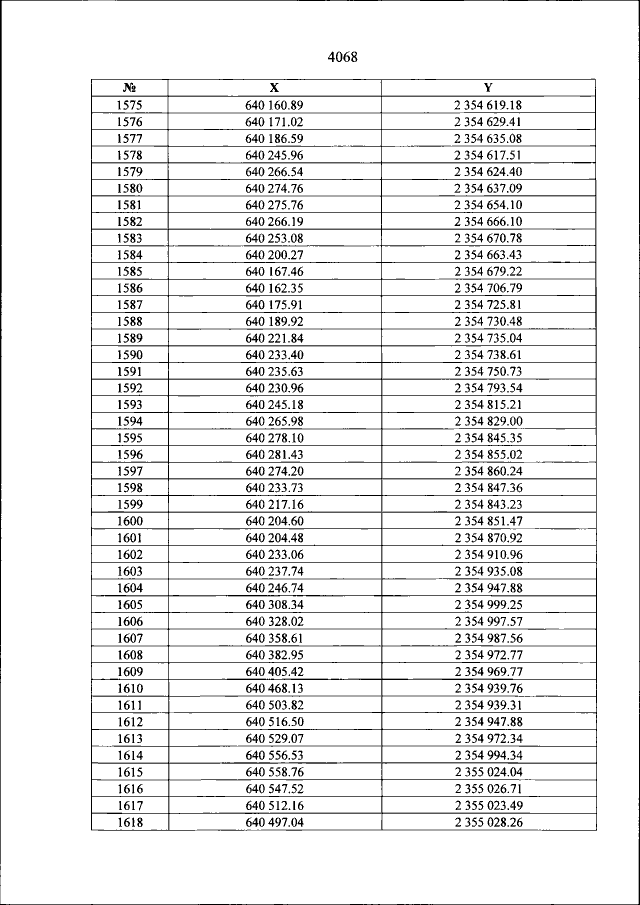 4068

| № | X | Y |
|---|---|---|
| 1575 | 640 160.89 | 2 354 619.18 |
| 1576 | 640 171.02 | 2 354 629.41 |
| 1577 | 640 186.59 | 2 354 635.08 |
| 1578 | 640 245.96 | 2 354 617.51 |
| 1579 | 640 266.54 | 2 354 624.40 |
| 1580 | 640 274.76 | 2 354 637.09 |
| 1581 | 640 275.76 | 2 354 654.10 |
| 1582 | 640 266.19 | 2 354 666.10 |
| 1583 | 640 253.08 | 2 354 670.78 |
| 1584 | 640 200.27 | 2 354 663.43 |
| 1585 | 640 167.46 | 2 354 679.22 |
| 1586 | 640 162.35 | 2 354 706.79 |
| 1587 | 640 175.91 | 2 354 725.81 |
| 1588 | 640 189.92 | 2 354 730.48 |
| 1589 | 640 221.84 | 2 354 735.04 |
| 1590 | 640 233.40 | 2 354 738.61 |
| 1591 | 640 235.63 | 2 354 750.73 |
| 1592 | 640 230.96 | 2 354 793.54 |
| 1593 | 640 245.18 | 2 354 815.21 |
| 1594 | 640 265.98 | 2 354 829.00 |
| 1595 | 640 278.10 | 2 354 845.35 |
| 1596 | 640 281.43 | 2 354 855.02 |
| 1597 | 640 274.20 | 2 354 860.24 |
| 1598 | 640 233.73 | 2 354 847.36 |
| 1599 | 640 217.16 | 2 354 843.23 |
| 1600 | 640 204.60 | 2 354 851.47 |
| 1601 | 640 204.48 | 2 354 870.92 |
| 1602 | 640 233.06 | 2 354 910.96 |
| 1603 | 640 237.74 | 2 354 935.08 |
| 1604 | 640 246.74 | 2 354 947.88 |
| 1605 | 640 308.34 | 2 354 999.25 |
| 1606 | 640 328.02 | 2 354 997.57 |
| 1607 | 640 358.61 | 2 354 987.56 |
| 1608 | 640 382.95 | 2 354 972.77 |
| 1609 | 640 405.42 | 2 354 969.77 |
| 1610 | 640 468.13 | 2 354 939.76 |
| 1611 | 640 503.82 | 2 354 939.31 |
| 1612 | 640 516.50 | 2 354 947.88 |
| 1613 | 640 529.07 | 2 354 972.34 |
| 1614 | 640 556.53 | 2 354 994.34 |
| 1615 | 640 558.76 | 2 355 024.04 |
| 1616 | 640 547.52 | 2 355 026.71 |
| 1617 | 640 512.16 | 2 355 023.49 |
| 1618 | 640 497.04 | 2 355 028.26 |